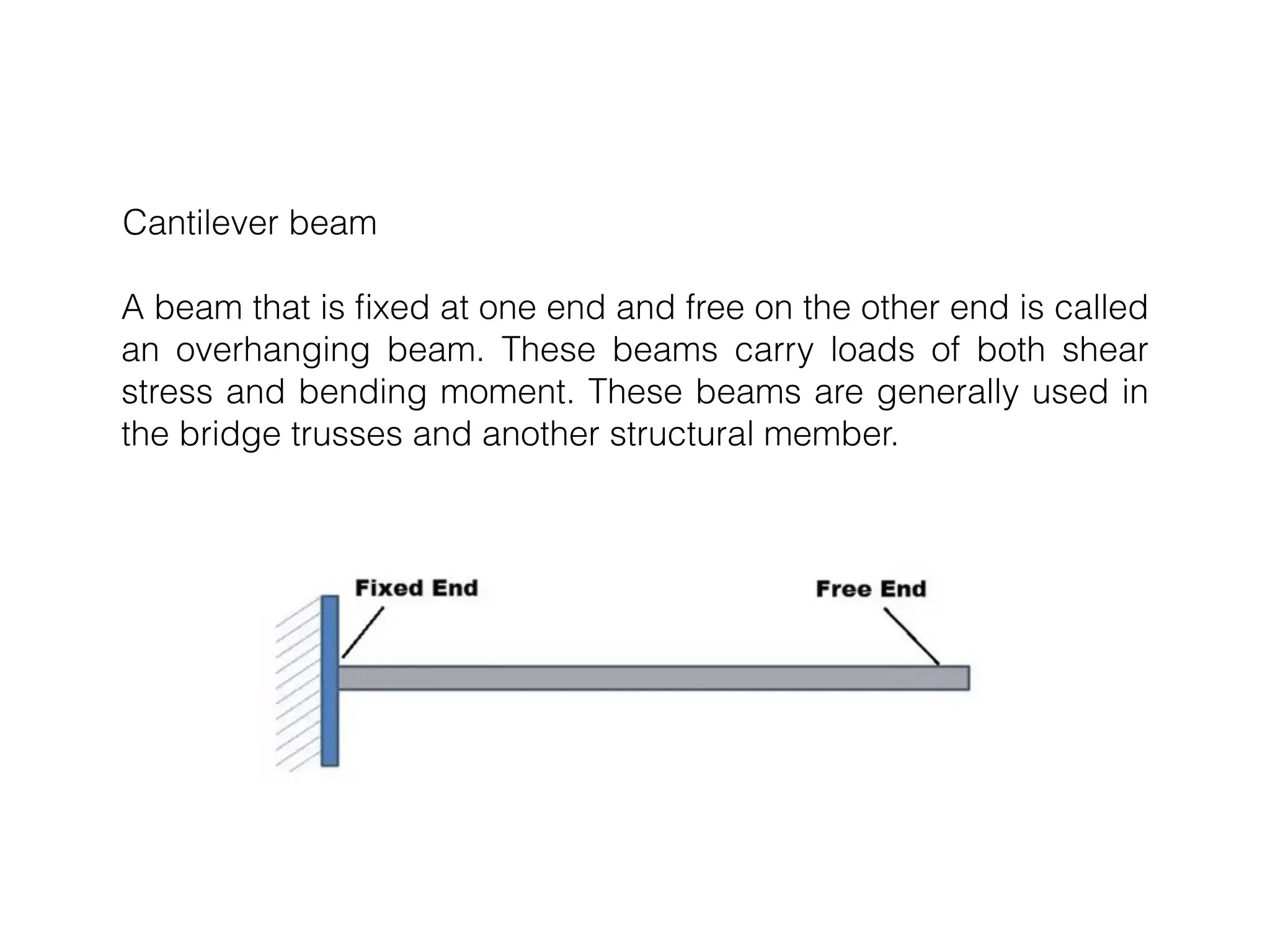 Cantilever beam

A beam that is fixed at one end and free on the other end is called an overhanging beam. These beams carry loads of both shear stress and bending moment. These beams are generally used in the bridge trusses and another structural member.

Fixed End

Free End